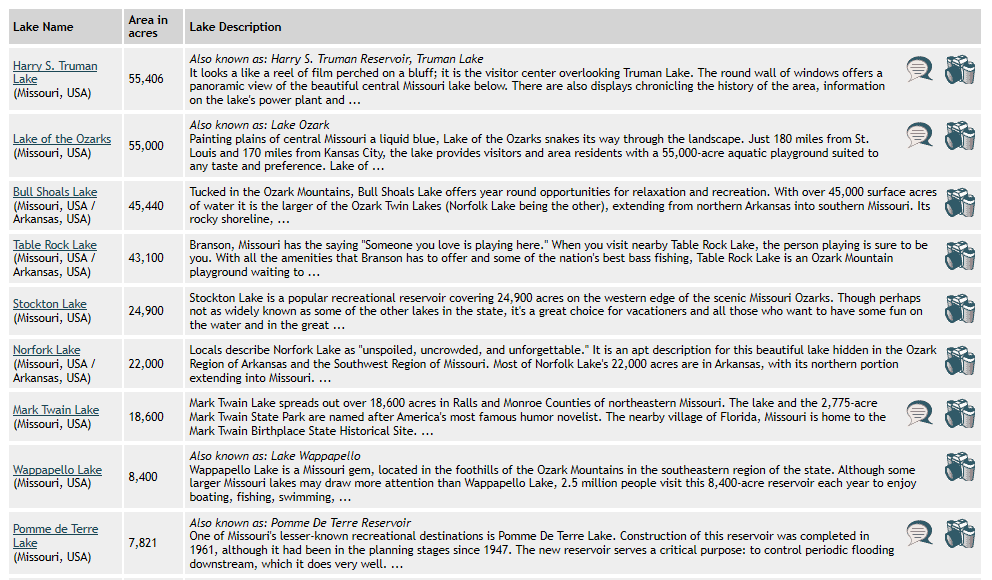 | Lake Name | Area in acres | Lake Description |
|---|---|---|
| Harry S. Truman Lake (Missouri, USA) | 55,406 | Also known as: Harry S. Truman Reservoir, Truman Lake It looks a like a reel of film perched on a bluff; it is the visitor center overlooking Truman Lake. The round wall of windows offers a panoramic view of the beautiful central Missouri lake below. There are also displays chronicling the history of the area, information on the lake's power plant and ... |
| Lake of the Ozarks (Missouri, USA) | 55,000 | Also known as: Lake Ozark Painting plains of central Missouri a liquid blue, Lake of the Ozarks snakes its way through the landscape. Just 180 miles from St. Louis and 170 miles from Kansas City, the lake provides visitors and area residents with a 55,000-acre aquatic playground suited to any taste and preference. Lake of ... |
| Bull Shoals Lake (Missouri, USA / Arkansas, USA) | 45,440 | Tucked in the Ozark Mountains, Bull Shoals Lake offers year round opportunities for relaxation and recreation. With over 45,000 surface acres of water it is the larger of the Ozark Twin Lakes (Norfolk Lake being the other), extending from northern Arkansas into southern Missouri. Its rocky shoreline, ... |
| Table Rock Lake (Missouri, USA / Arkansas, USA) | 43,100 | Branson, Missouri has the saying "Someone you love is playing here." When you visit nearby Table Rock Lake, the person playing is sure to be you. With all the amenities that Branson has to offer and some of the nation's best bass fishing, Table Rock Lake is an Ozark Mountain playground waiting to ... |
| Stockton Lake (Missouri, USA) | 24,900 | Stockton Lake is a popular recreational reservoir covering 24,900 acres on the western edge of the scenic Missouri Ozarks. Though perhaps not as widely known as some of the other lakes in the state, it's a great choice for vacationers and all those who want to have some fun on the water and in the great ... |
| Norfork Lake (Missouri, USA / Arkansas, USA) | 22,000 | Locals describe Norfork Lake as "unspoiled, uncrowded, and unforgettable." It is an apt description for this beautiful lake hidden in the Ozark Region of Arkansas and the Southwest Region of Missouri. Most of Norfolk Lake's 22,000 acres are in Arkansas, with its northern portion extending into Missouri. ... |
| Mark Twain Lake (Missouri, USA) | 18,600 | Mark Twain Lake spreads out over 18,600 acres in Ralls and Monroe Counties of northeastern Missouri. The lake and the 2,775-acre Mark Twain State Park are named after America's most famous humor novelist. The nearby village of Florida, Missouri is home to the Mark Twain Birthplace State Historical Site. ... |
| Wappapello Lake (Missouri, USA) | 8,400 | Also known as: Lake Wappapello Wappapello Lake is a Missouri gem, located in the foothills of the Ozark Mountains in the southeastern region of the state. Although some larger Missouri lakes may draw more attention than Wappapello Lake, 2.5 million people visit this 8,400-acre reservoir each year to enjoy boating, fishing, swimming, ... |
| Pomme de Terre Lake (Missouri, USA) | 7,821 | Also known as: Pomme De Terre Reservoir One of Missouri's lesser-known recreational destinations is Pomme De Terre Lake. Construction of this reservoir was completed in 1961, although it had been in the planning stages since 1947. The new reservoir serves a critical purpose: to control periodic flooding downstream, which it does very well. ... |